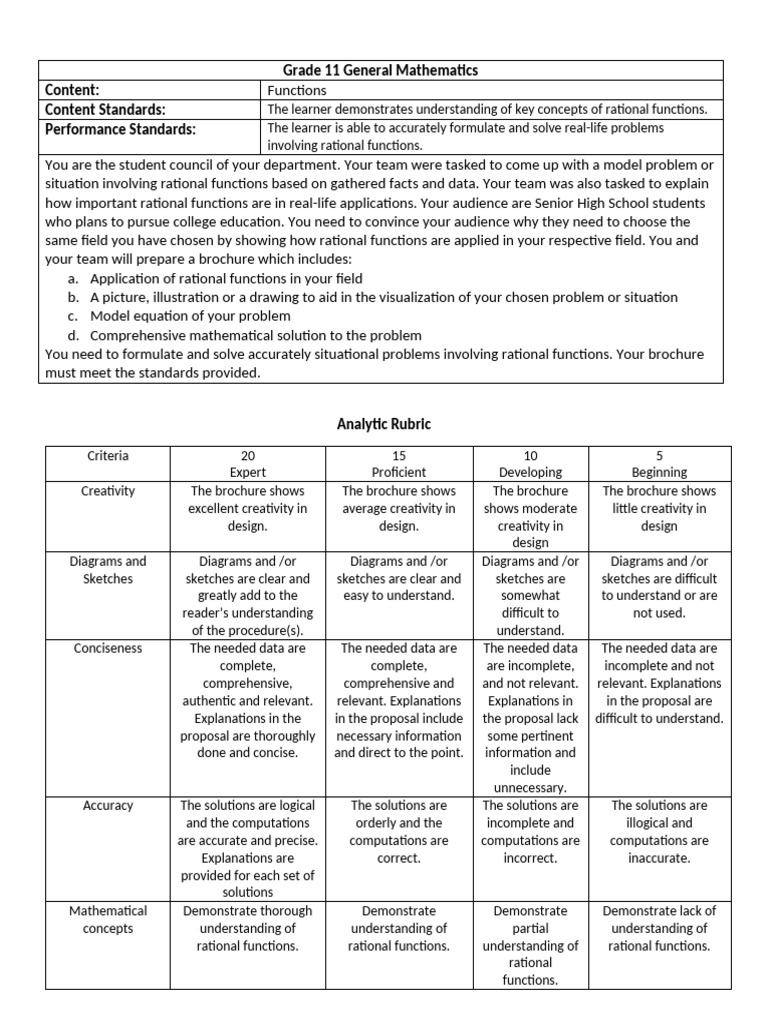 | Grade 11 General Mathematics | |
|---|---|
| Content: | Functions |
| Content Standards: | The learner demonstrates understanding of key concepts of rational functions. |
| Performance Standards: | The learner is able to accurately formulate and solve real-life problems involving rational functions. |

You are the student council of your department. Your team were tasked to come up with a model problem or situation involving rational functions based on gathered facts and data. Your team was also tasked to explain how important rational functions are in real-life applications. Your audience are Senior High School students who plans to pursue college education. You need to convince your audience why they need to choose the same field you have chosen by showing how rational functions are applied in your respective field. You and your team will prepare a brochure which includes:
a. Application of rational functions in your field
b. A picture, illustration or a drawing to aid in the visualization of your chosen problem or situation
c. Model equation of your problem
d. Comprehensive mathematical solution to the problem
You need to formulate and solve accurately situational problems involving rational functions. Your brochure must meet the standards provided.

Analytic Rubric

| Criteria | 20 Expert | 15 Proficient | 10 Developing | 5 Beginning |
|---|---|---|---|---|
| Creativity | The brochure shows excellent creativity in design. | The brochure shows average creativity in design. | The brochure shows moderate creativity in design | The brochure shows little creativity in design |
| Diagrams and Sketches | Diagrams and /or sketches are clear and greatly add to the reader's understanding of the procedure(s). | Diagrams and /or sketches are clear and easy to understand. | Diagrams and /or sketches are somewhat difficult to understand. | Diagrams and /or sketches are difficult to understand or are not used. |
| Conciseness | The needed data are complete, comprehensive, authentic and relevant. Explanations in the proposal are thoroughly done and concise. | The needed data are complete, comprehensive and relevant. Explanations in the proposal include necessary information and direct to the point. | The needed data are incomplete, and not relevant. Explanations in the proposal lack some pertinent information and include unnecessary. | The needed data are incomplete and not relevant. Explanations in the proposal are difficult to understand. |
| Accuracy | The solutions are logical and the computations are accurate and precise. Explanations are provided for each set of solutions | The solutions are orderly and the computations are correct. | The solutions are incomplete and computations are incorrect. | The solutions are illogical and computations are inaccurate. |
| Mathematical concepts | Demonstrate thorough understanding of rational functions. | Demonstrate understanding of rational functions. | Demonstrate partial understanding of rational functions. | Demonstrate lack of understanding of rational functions. |